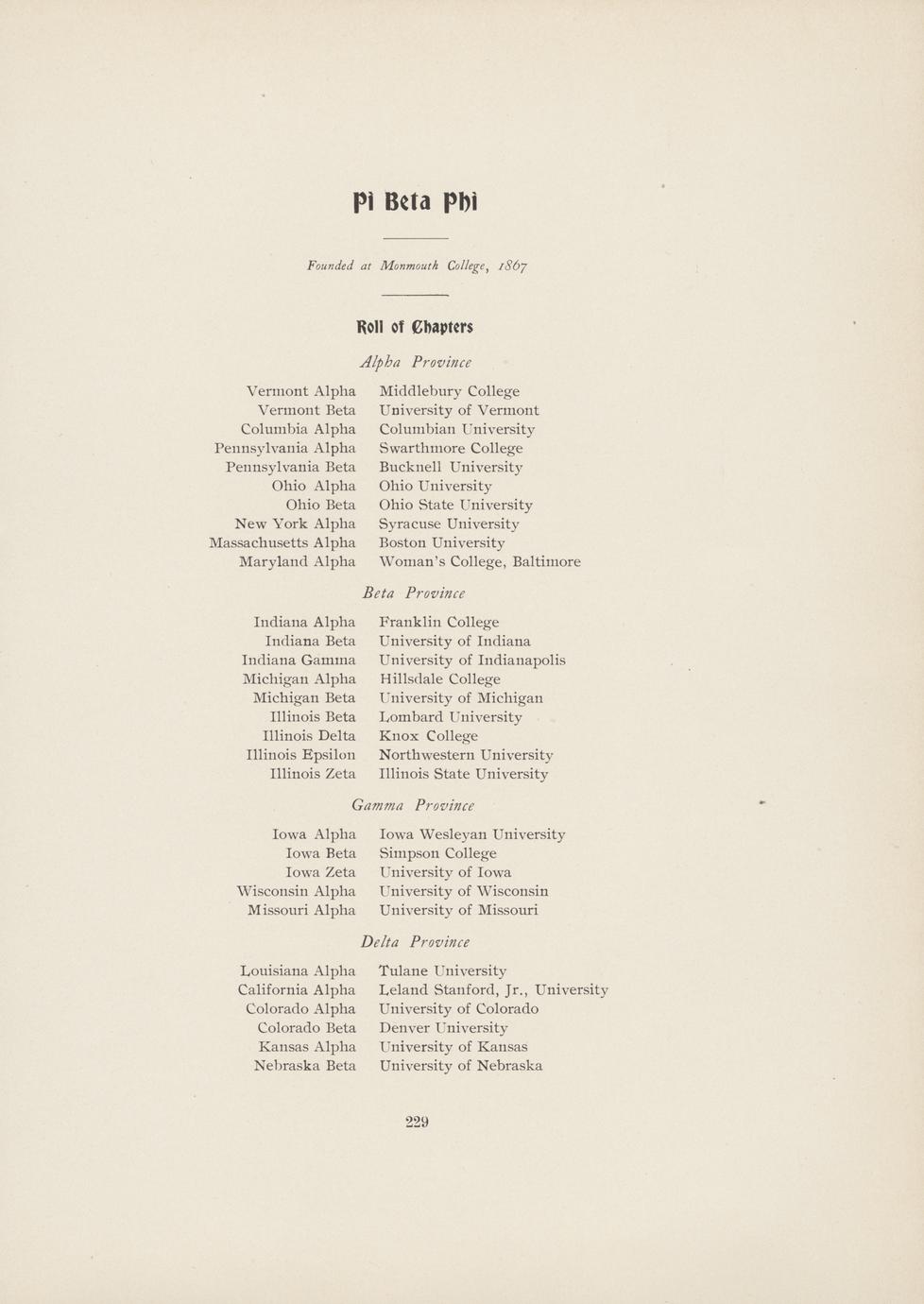 Pi Beta Phi

Founded at Monmouth College, 1867

Roll of Chapters

Alpha Province

| | |
|---|---|
| Vermont Alpha | Middlebury College |
| Vermont Beta | University of Vermont |
| Columbia Alpha | Columbian University |
| Pennsylvania Alpha | Swarthmore College |
| Pennsylvania Beta | Bucknell University |
| Ohio Alpha | Ohio University |
| Ohio Beta | Ohio State University |
| New York Alpha | Syracuse University |
| Massachusetts Alpha | Boston University |
| Maryland Alpha | Woman's College, Baltimore |

Beta Province

| | |
|---|---|
| Indiana Alpha | Franklin College |
| Indiana Beta | University of Indiana |
| Indiana Gamma | University of Indianapolis |
| Michigan Alpha | Hillsdale College |
| Michigan Beta | University of Michigan |
| Illinois Beta | Lombard University |
| Illinois Delta | Knox College |
| Illinois Epsilon | Northwestern University |
| Illinois Zeta | Illinois State University |

Gamma Province

| | |
|---|---|
| Iowa Alpha | Iowa Wesleyan University |
| Iowa Beta | Simpson College |
| Iowa Zeta | University of Iowa |
| Wisconsin Alpha | University of Wisconsin |
| Missouri Alpha | University of Missouri |

Delta Province

| | |
|---|---|
| Louisiana Alpha | Tulane University |
| California Alpha | Leland Stanford, Jr., University |
| Colorado Alpha | University of Colorado |
| Colorado Beta | Denver University |
| Kansas Alpha | University of Kansas |
| Nebraska Beta | University of Nebraska |

229